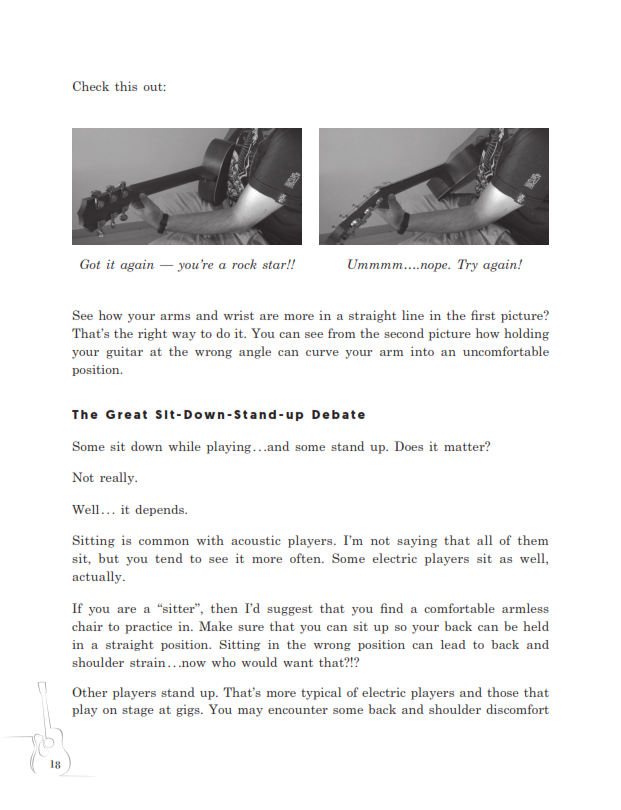 Check this out:

Got it again — you're a rock star!!

Ummmm....nope. Try again!

See how your arms and wrist are more in a straight line in the first picture? That's the right way to do it. You can see from the second picture how holding your guitar at the wrong angle can curve your arm into an uncomfortable position.

The Great Sit-Down-Stand-up Debate

Some sit down while playing…and some stand up. Does it matter?

Not really.

Well… it depends.

Sitting is common with acoustic players. I'm not saying that all of them sit, but you tend to see it more often. Some electric players sit as well, actually.

If you are a "sitter", then I'd suggest that you find a comfortable armless chair to practice in. Make sure that you can sit up so your back can be held in a straight position. Sitting in the wrong position can lead to back and shoulder strain…now who would want that?!?

Other players stand up. That's more typical of electric players and those that play on stage at gigs. You may encounter some back and shoulder discomfort

18